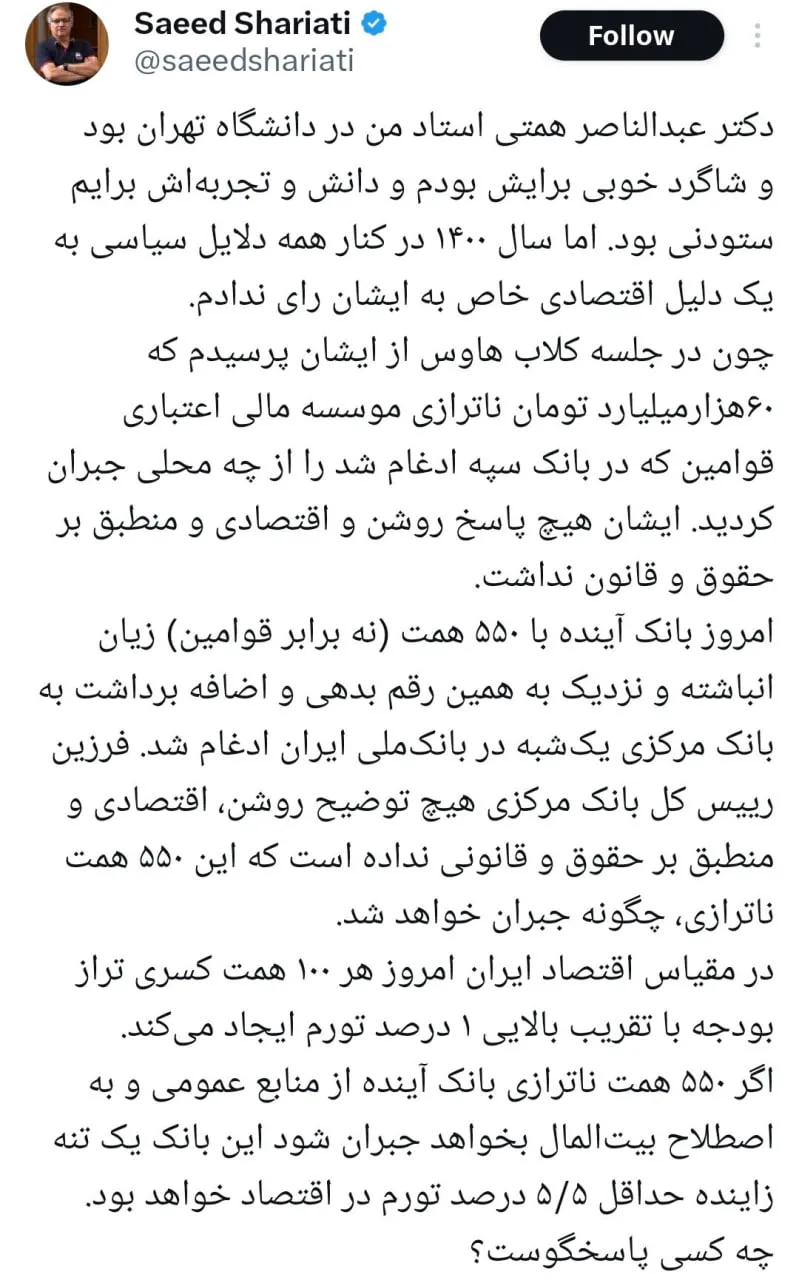 Saeed Shariati
@saeedshariati
Follow

دکتر عبدالناصر همتی استاد من در دانشگاه تهران بود و شاگرد خوبی برایش بودم و دانش و تجربه‌اش برایم ستودنی بود. اما سال ۱۴۰۰ در کنار همه دلایل سیاسی به یک دلیل اقتصادی خاص به ایشان رای ندادم.
چون در جلسه کلاب هاوس از ایشان پرسیدم که ۶۰هزارمیلیارد تومان ناترازی موسسه مالی اعتباری قوامین که در بانک سپه ادغام شد را از چه محلی جبران کردید. ایشان هیچ پاسخ روشن و اقتصادی و منطبق بر حقوق و قانون نداشت.
امروز بانک آینده با ۵۵۰ همت (نه برابر قوامین) زیان انباشته و نزدیک به همین رقم بدهی و اضافه برداشت به بانک مرکزی یک‌شبه در بانک‌ملی ایران ادغام شد. فرزین رییس کل بانک مرکزی هیچ توضیح روشن، اقتصادی و منطبق بر حقوق و قانونی نداده است که این ۵۵۰ همت ناترازی، چگونه جبران خواهد شد.
در مقیاس اقتصاد ایران امروز هر ۱۰۰ همت کسری تراز بودجه با تقریب بالایی ۱ درصد تورم ایجاد می‌کند.
اگر ۵۵۰ همت ناترازی بانک آینده از منابع عمومی و به اصطلاح بیت‌المال بخواهد جبران شود این بانک یک تنه زاینده حداقل ۵/۵ درصد تورم در اقتصاد خواهد بود.
چه کسی پاسخگوست؟